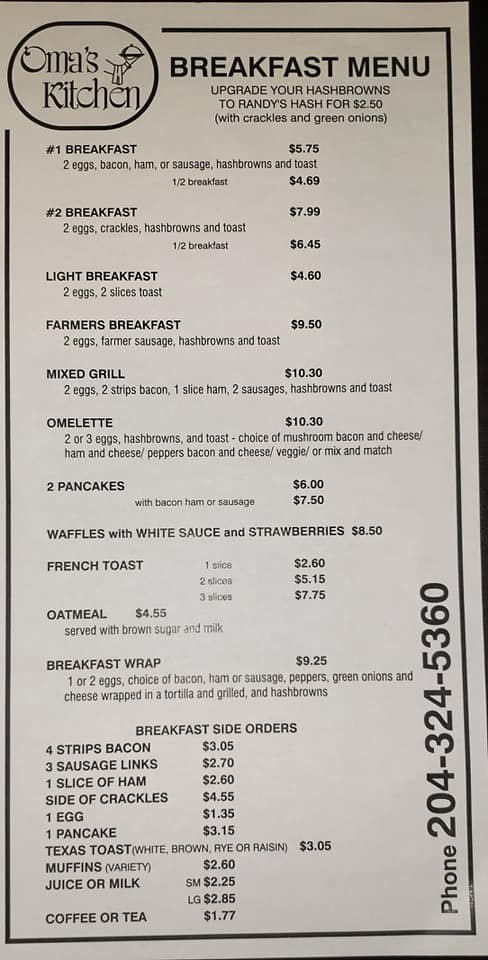 Oma's Kitchen

BREAKFAST MENU
UPGRADE YOUR HASHBROWNS TO RANDY'S HASH FOR $2.50 (with crackles and green onions)

#1 BREAKFAST $5.75
2 eggs, bacon, ham, or sausage, hashbrowns and toast
1/2 breakfast $4.69

#2 BREAKFAST $7.99
2 eggs, crackles, hashbrowns and toast
1/2 breakfast $6.45

LIGHT BREAKFAST $4.60
2 eggs, 2 slices toast

FARMERS BREAKFAST $9.50
2 eggs, farmer sausage, hashbrowns and toast

MIXED GRILL $10.30
2 eggs, 2 strips bacon, 1 slice ham, 2 sausages, hashbrowns and toast

OMELETTE $10.30
2 or 3 eggs, hashbrowns, and toast - choice of mushroom bacon and cheese/ ham and cheese/ peppers bacon and cheese/ veggie/ or mix and match

2 PANCAKES $6.00
with bacon ham or sausage $7.50

WAFFLES with WHITE SAUCE and STRAWBERRIES $8.50

FRENCH TOAST
1 slice $2.60
2 slices $5.15
3 slices $7.75

OATMEAL $4.55
served with brown sugar and milk

BREAKFAST WRAP $9.25
1 or 2 eggs, choice of bacon, ham or sausage, peppers, green onions and cheese wrapped in a tortilla and grilled, and hashbrowns

BREAKFAST SIDE ORDERS
4 STRIPS BACON $3.05
3 SAUSAGE LINKS $2.70
1 SLICE OF HAM $2.60
SIDE OF CRACKLES $4.55
1 EGG $1.35
1 PANCAKE $3.15
TEXAS TOAST(WHITE, BROWN, RYE OR RAISIN) $3.05
MUFFINS (VARIETY) $2.60
JUICE OR MILK SM $2.25
LG $2.85
COFFEE OR TEA $1.77

Phone 204-324-5360